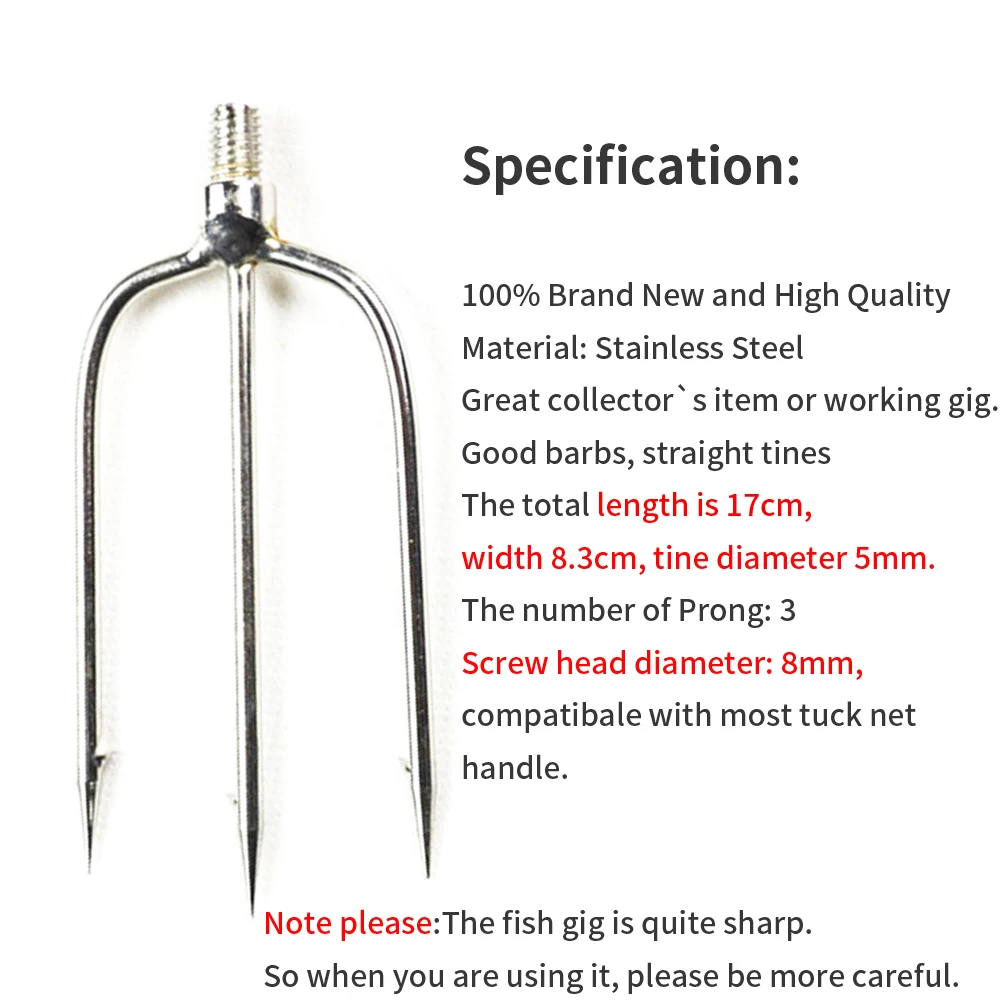 Specification:

100% Brand New and High Quality
Material: Stainless Steel
Great collector`s item or working gig.
Good barbs, straight tines
The total length is 17cm,
width 8.3cm, tine diameter 5mm.
The number of Prong: 3
Screw head diameter: 8mm,
compatibale with most tuck net handle.

Note please:The fish gig is quite sharp.
So when you are using it, please be more careful.